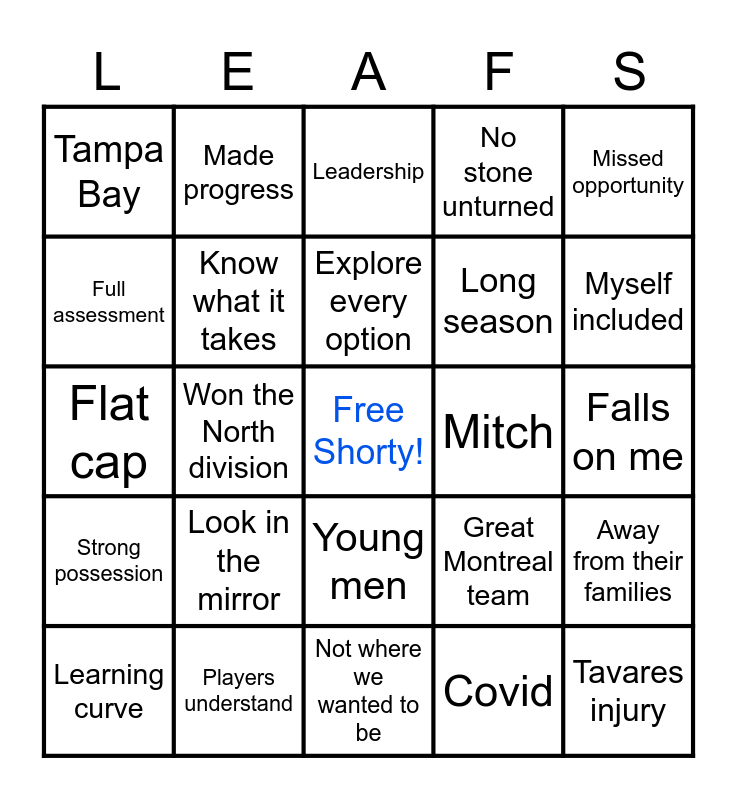 | L | E | A | F | S |
|---|---|---|---|---|
| Tampa Bay | Made progress | Leadership | No stone unturned | Missed opportunity |
| Full assessment | Know what it takes | Explore every option | Long season | Myself included |
| Flat cap | Won the North division | Free Shorty! | Mitch | Falls on me |
| Strong possession | Look in the mirror | Young men | Great Montreal team | Away from their families |
| Learning curve | Players understand | Not where we wanted to be | Covid | Tavares injury |